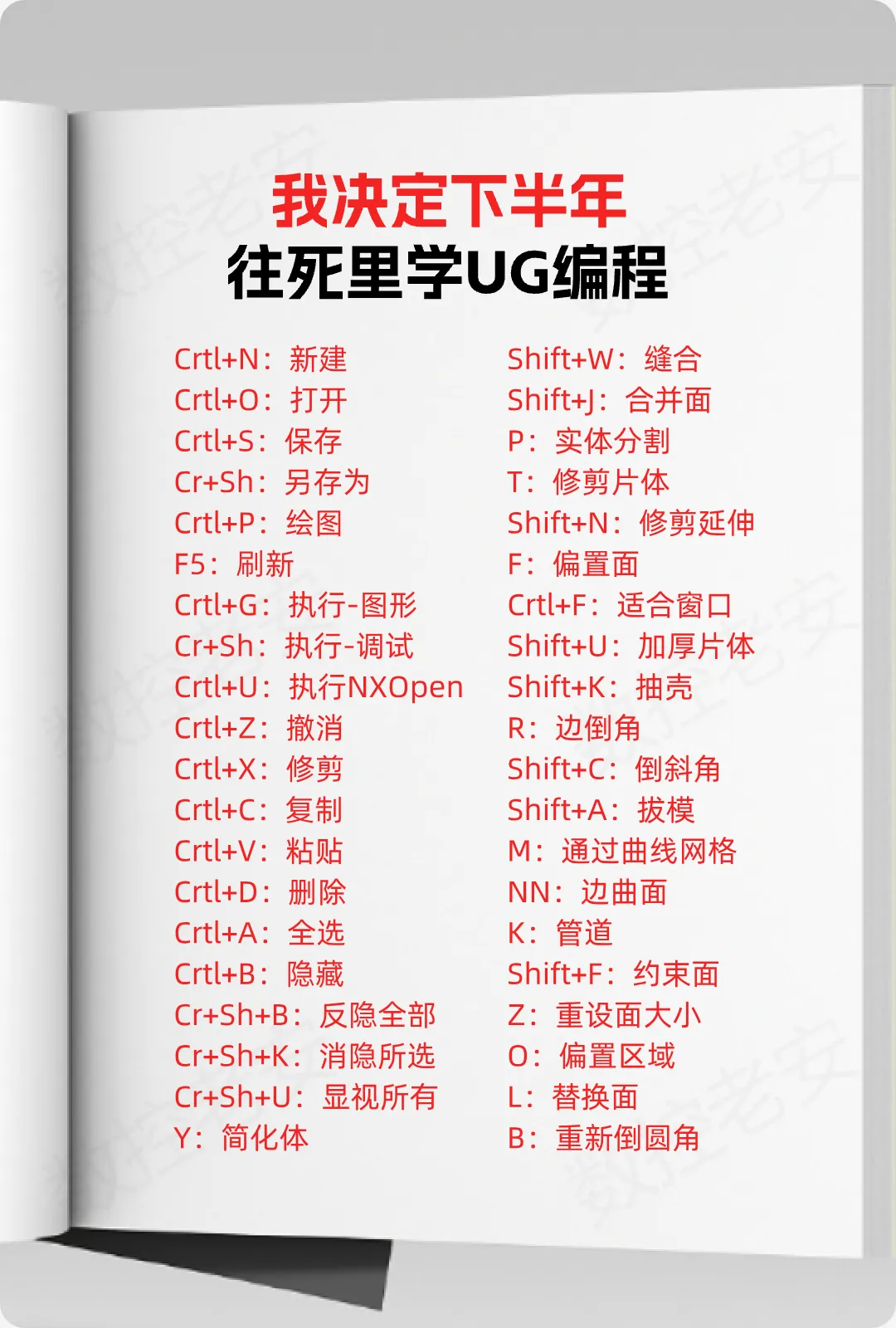 我决定下半年
往死里学UG编程

Crtl+N：新建
Crtl+O：打开
Crtl+S：保存
Cr+Sh：另存为
Crtl+P：绘图
F5：刷新
Crtl+G：执行-图形
Cr+Sh：执行-调试
Crtl+U：执行NXOpen
Crtl+Z：撤消
Crtl+X：修剪
Crtl+C：复制
Crtl+V：粘贴
Crtl+D：删除
Crtl+A：全选
Crtl+B：隐藏
Cr+Sh+B：反隐全部
Cr+Sh+K：消隐所选
Cr+Sh+U：显视所有
Y：简化体

Shift+W：缝合
Shift+J：合并面
P：实体分割
T：修剪片体
Shift+N：修剪延伸
F：偏置面
Crtl+F：适合窗口
Shift+U：加厚片体
Shift+K：抽壳
R：边倒角
Shift+C：倒斜角
Shift+A：拔模
M：通过曲线网格
NN：边曲面
K：管道
Shift+F：约束面
Z：重设面大小
O：偏置区域
L：替换面
B：重新倒圆角

数控老安